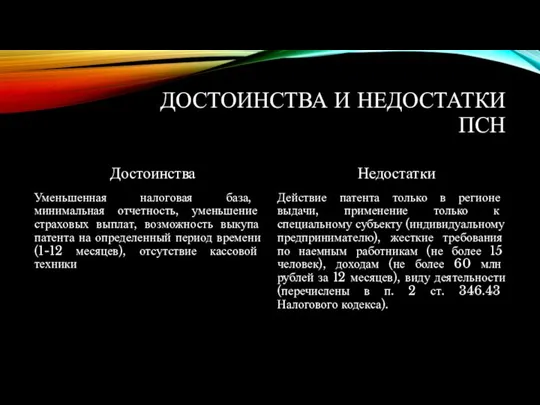 ДОСТОИНСТВА И НЕДОСТАТКИ ПСН

Достоинства

Уменьшенная налоговая база, минимальная отчетность, уменьшение страховых выплат, возможность выкупа патента на определенный период времени (1-12 месяцев), отсутствие кассовой техники

Недостатки

Действие патента только в регионе выдачи, применение только к специальному субъекту (индивидуальному предпринимателю), жесткие требования по наемным работникам (не более 15 человек), доходам (не более 60 млн рублей за 12 месяцев), виду деятельности (перечислены в п. 2 ст. 346.43 Налогового кодекса).